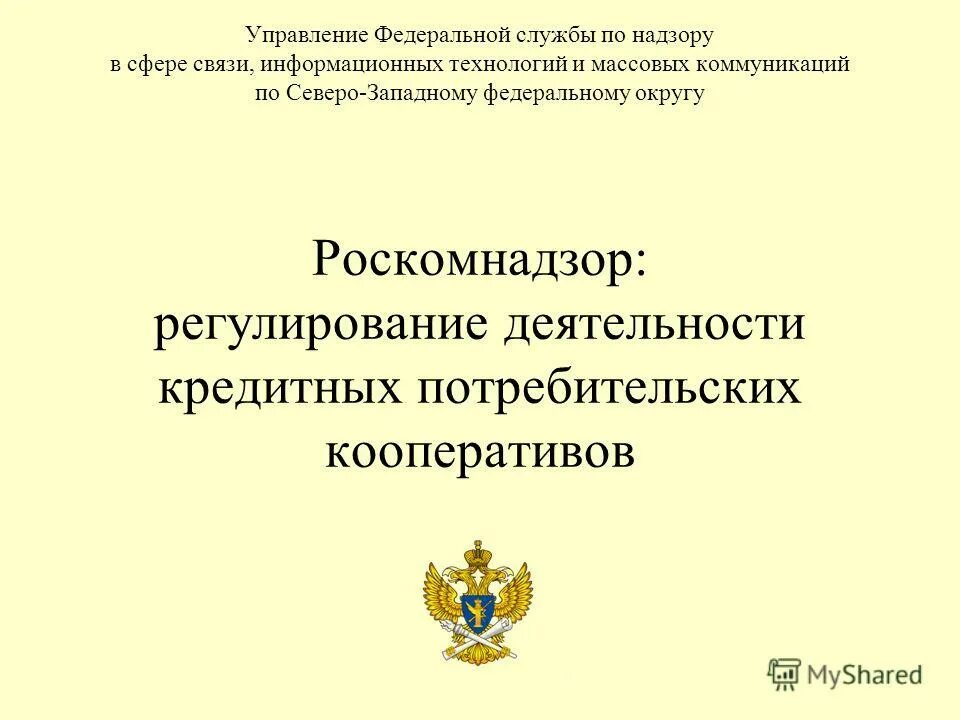 Управление Федеральной службы по надзору в сфере связи, информационных технологий и массовых коммуникаций по Северо-Западному федеральному округу

Роскомнадзор: регулирование деятельности кредитных потребительских кооперативов

MyShared